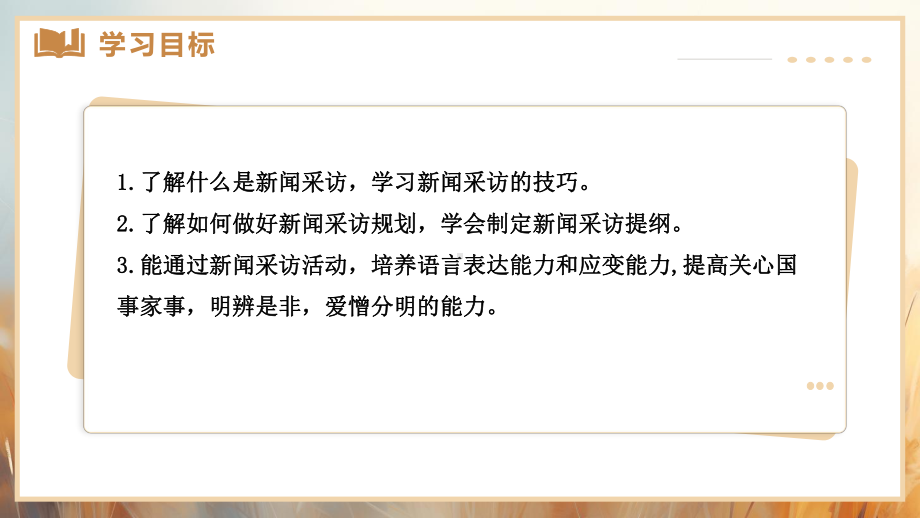 学习目标

1.了解什么是新闻采访，学习新闻采访的技巧。

2.了解如何做好新闻采访规划，学会制定新闻采访提纲。

3.能通过新闻采访活动，培养语言表达能力和应变能力,提高关心国事家事，明辨是非，爱憎分明的能力。